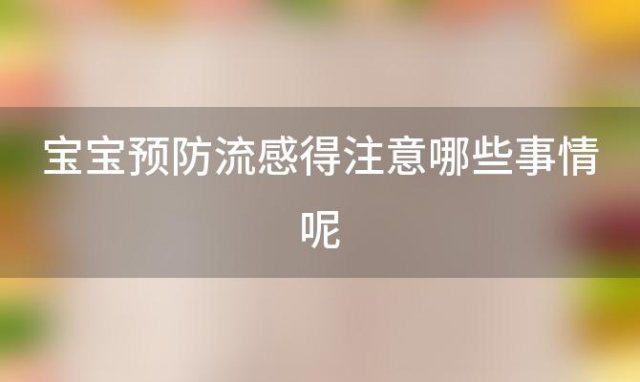 宝宝预防流感得注意哪些事情呢